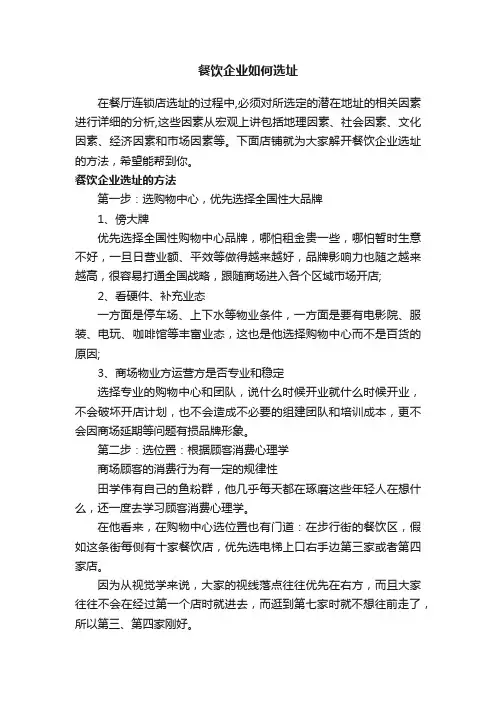 餐饮企业如何选址

在餐厅连锁店选址的过程中,必须对所选定的潜在地址的相关因素进行详细的分析,这些因素从宏观上讲包括地理因素、社会因素、文化因素、经济因素和市场因素等。下面店铺就为大家解开餐饮企业选址的方法，希望能帮到你。

餐饮企业选址的方法

第一步：选购物中心，优先选择全国性大品牌

1、傍大牌

优先选择全国性购物中心品牌，哪怕租金贵一些，哪怕暂时生意不好，一旦日营业额、平效等做得越来越好，品牌影响力也随之越来越高，很容易打通全国战略，跟随商场进入各个区域市场开店;

2、看硬件、补充业态

一方面是停车场、上下水等物业条件，一方面是要有电影院、服装、电玩、咖啡馆等丰富业态，这也是他选择购物中心而不是百货的原因;

3、商场物业方运营方是否专业和稳定

选择专业的购物中心和团队，说什么时候开业就什么时候开业，不会破坏开店计划，也不会造成不必要的组建团队和培训成本，更不会因商场延期等问题有损品牌形象。

第二步：选位置：根据顾客消费心理学

商场顾客的消费行为有一定的规律性

田学伟有自己的鱼粉群，他几乎每天都在琢磨这些年轻人在想什么，还一度去学习顾客消费心理学。

在他看来，在购物中心选位置也有门道：在步行街的餐饮区，假如这条街每侧有十家餐饮店，优先选电梯上口右手边第三家或者第四家店。

因为从视觉学来说，大家的视线落点往往优先在右方，而且大家往往不会在经过第一个店时就进去，而逛到第七家时就不想往前走了，所以第三、第四家刚好。